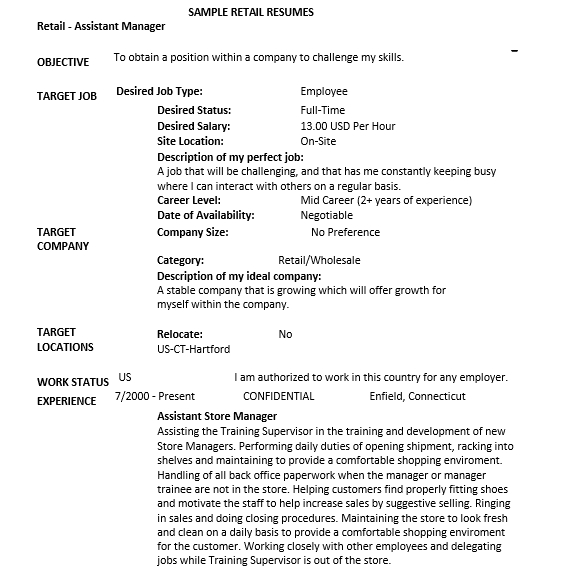 SAMPLE RETAIL RESUMES

Retail - Assistant Manager

OBJECTIVE To obtain a position within a company to challenge my skills.

TARGET JOB Desired Job Type: Employee
Desired Status: Full-Time
Desired Salary: 13.00 USD Per Hour
Site Location: On-Site
Description of my perfect job:
A job that will be challenging, and that has me constantly keeping busy where I can interact with others on a regular basis.
Career Level: Mid Career (2+ years of experience)
Date of Availability: Negotiable

TARGET COMPANY Company Size: No Preference
Category: Retail/Wholesale
Description of my ideal company:
A stable company that is growing which will offer growth for myself within the company.

TARGET LOCATIONS Relocate: No
US-CT-Hartford

WORK STATUS US I am authorized to work in this country for any employer.

EXPERIENCE 7/2000 - Present CONFIDENTIAL Enfield, Connecticut

Assistant Store Manager
Assisting the Training Supervisor in the training and development of new Store Managers. Performing daily duties of opening shipment, racking into shelves and maintaining to provide a comfortable shopping enviroment. Handling of all back office paperwork when the manager or manager trainee are not in the store. Helping customers find properly fitting shoes and motivate the staff to help increase sales by suggestive selling. Ringing in sales and doing closing procedures. Maintaining the store to look fresh and clean on a daily basis to provide a comfortable shopping enviroment for the customer. Working closely with other employees and delegating jobs while Training Supervisor is out of the store.